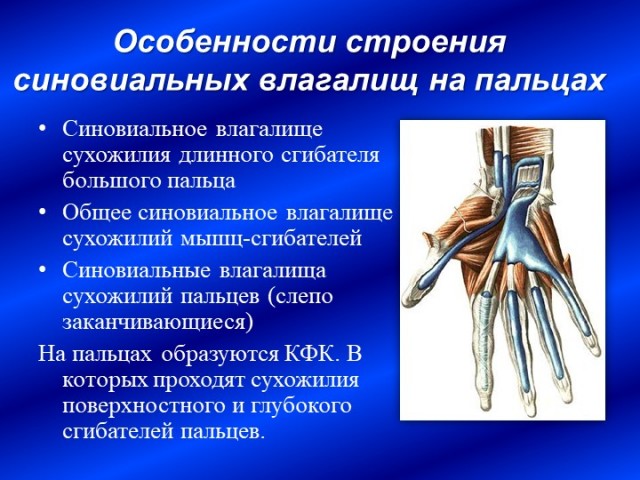 Особенности строения синовиальных влагалищ на пальцах

• Синовиальное влагалище сухожилия длинного сгибателя большого пальца

• Общее синовиальное влагалище сухожилий мышц-сгибателей

• Синовиальные влагалища сухожилий пальцев (слепо заканчивающиеся)

На пальцах образуются КФК. В которых проходят сухожилия поверхностного и глубокого сгибателей пальцев.